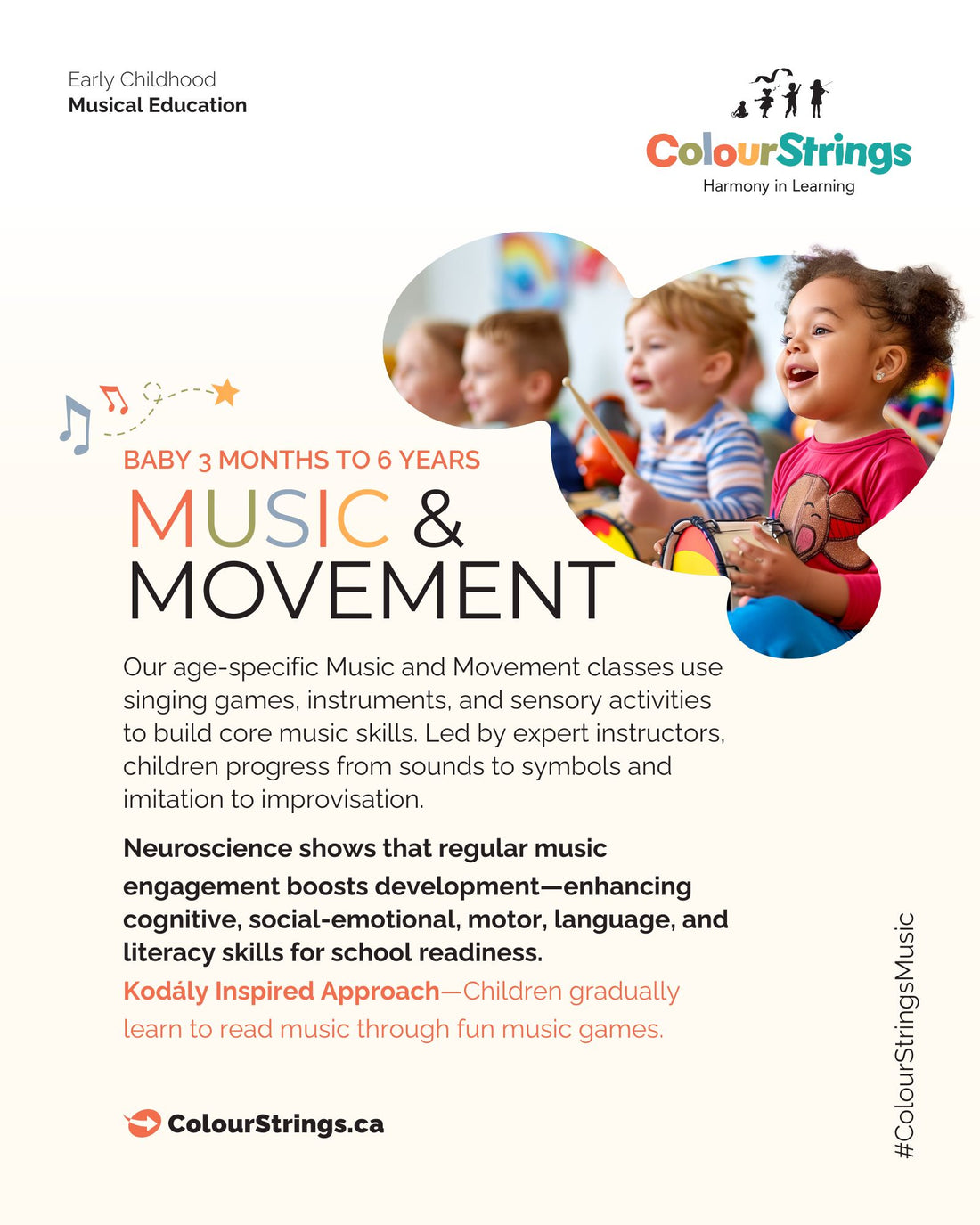 Early Childhood
Musical Education

ColourStrings
Harmony in Learning

BABY 3 MONTHS TO 6 YEARS
MUSIC & MOVEMENT

Our age-specific Music and Movement classes use singing games, instruments, and sensory activities to build core music skills. Led by expert instructors, children progress from sounds to symbols and imitation to improvisation.

Neuroscience shows that regular music engagement boosts development—enhancing cognitive, social-emotional, motor, language, and literacy skills for school readiness.

Kodály Inspired Approach—Children gradually learn to read music through fun music games.

ColourStrings.ca

#ColourStringsMusic